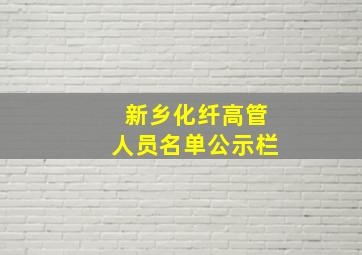 新乡化纤高管
人员名单公示栏